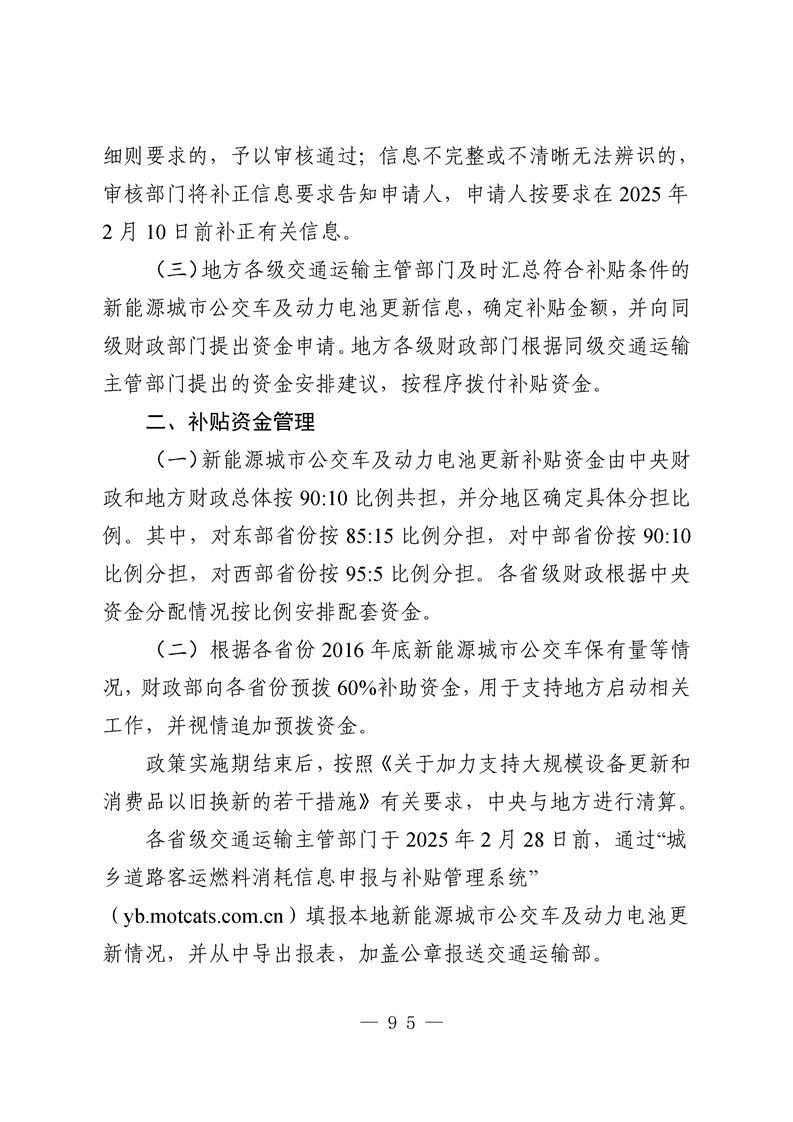 细则要求的，予以审核通过；信息不完整或不清晰无法辨识的，审核部门将补正信息要求告知申请人，申请人按要求在 2025 年 2 月 10 日前补正有关信息。

（三）地方各级交通运输主管部门及时汇总符合补贴条件的新能源城市公交车及动力电池更新信息，确定补贴金额，并向同级财政部门提出资金申请。地方各级财政部门根据同级交通运输主管部门提出的资金安排建议，按程序拨付补贴资金。

二、补贴资金管理

（一）新能源城市公交车及动力电池更新补贴资金由中央财政和地方财政总体按 90:10 比例共担，并分地区确定具体分担比例。其中，对东部省份按 85:15 比例分担，对中部省份按 90:10 比例分担，对西部省份按 95:5 比例分担。各省级财政根据中央资金分配情况按比例安排配套资金。

（二）根据各省份 2016 年底新能源城市公交车保有量等情况，财政部向各省份预拨 60%补助资金，用于支持地方启动相关工作，并视情追加预拨资金。

政策实施期结束后，按照《关于加力支持大规模设备更新和消费品以旧换新的若干措施》有关要求，中央与地方进行清算。

各省级交通运输主管部门于 2025 年 2 月 28 日前，通过“城乡道路客运燃料消耗信息申报与补贴管理系统”（yb.motcats.com.cn）填报本地新能源城市公交车及动力电池更新情况，并从中导出报表，加盖公章报送交通运输部。

— 95 —